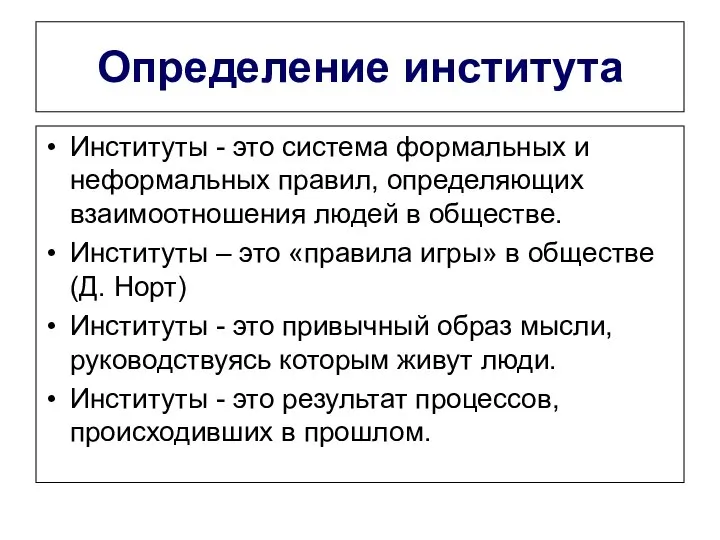 Определение института

• Институты - это система формальных и неформальных правил, определяющих взаимоотношения людей в обществе.

• Институты – это «правила игры» в обществе (Д. Норт)

• Институты - это привычный образ мысли, руководствуясь которым живут люди.

• Институты - это результат процессов, происходивших в прошлом.